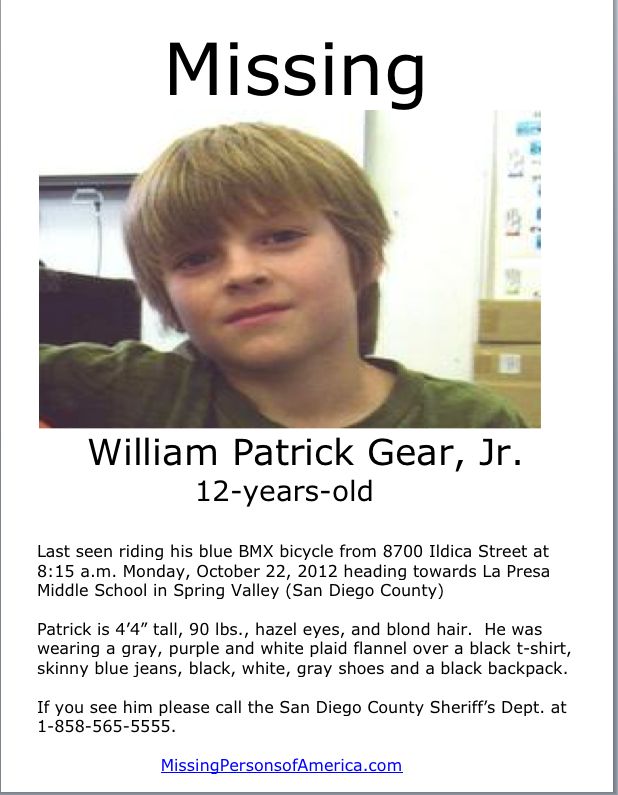 Missing

William Patrick Gear, Jr.
12-years-old

Last seen riding his blue BMX bicycle from 8700 Ildica Street at 8:15 a.m. Monday, October 22, 2012 heading towards La Presa Middle School in Spring Valley (San Diego County)

Patrick is 4'4" tall, 90 lbs., hazel eyes, and blond hair. He was wearing a gray, purple and white plaid flannel over a black t-shirt, skinny blue jeans, black, white, gray shoes and a black backpack.

If you see him please call the San Diego County Sheriff's Dept. at 1-858-565-5555.

MissingPersonsofAmerica.com